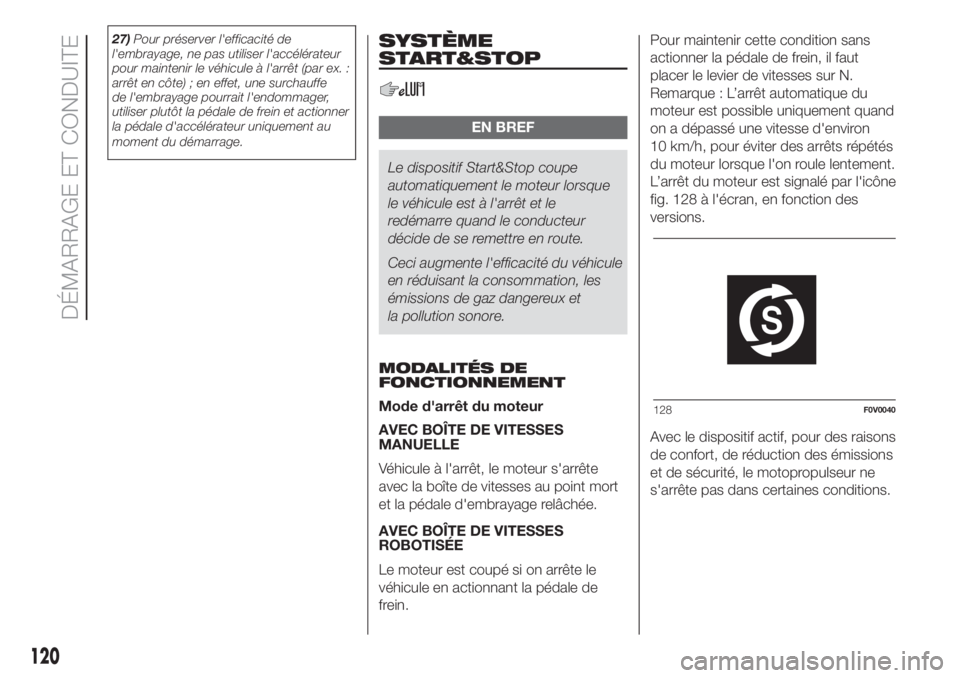 DÉMARRAGE ET CONDUITE

27) Pour préserver l'efficacité de l'embrayage, ne pas utiliser l'accélérateur pour maintenir le véhicule à l'arrêt (par ex. : arrêt en côte) ; en effet, une surchauffe de l'embrayage pourrait l'endommager, utiliser plutôt la pédale de frein et actionner la pédale d'accélérateur uniquement au moment du démarrage.

SYSTÈME START&STOP

EN BREF

Le dispositif Start&Stop coupe automatiquement le moteur lorsque le véhicule est à l'arrêt et le redémarre quand le conducteur décide de se remettre en route.

Ceci augmente l'efficacité du véhicule en réduisant la consommation, les émissions de gaz dangereux et la pollution sonore.

MODALITÉS DE FONCTIONNEMENT

Mode d'arrêt du moteur

AVEC BOÎTE DE VITESSES MANUELLE

Véhicule à l'arrêt, le moteur s'arrête avec la boîte de vitesses au point mort et la pédale d'embrayage relâchée.

AVEC BOÎTE DE VITESSES ROBOTISÉE

Le moteur est coupé si on arrête le véhicule en actionnant la pédale de frein.

Pour maintenir cette condition sans actionner la pédale de frein, il faut placer le levier de vitesses sur N. Remarque : L'arrêt automatique du moteur est possible uniquement quand on a dépassé une vitesse d'environ 10 km/h, pour éviter des arrêts répétés du moteur lorsque l'on roule lentement. L'arrêt du moteur est signalé par l'icône fig. 128 à l'écran, en fonction des versions.

S

128 F0V0040

Avec le dispositif actif, pour des raisons de confort, de réduction des émissions et de sécurité, le motopropulseur ne s'arrête pas dans certaines conditions.

120

carmanualsonline.info